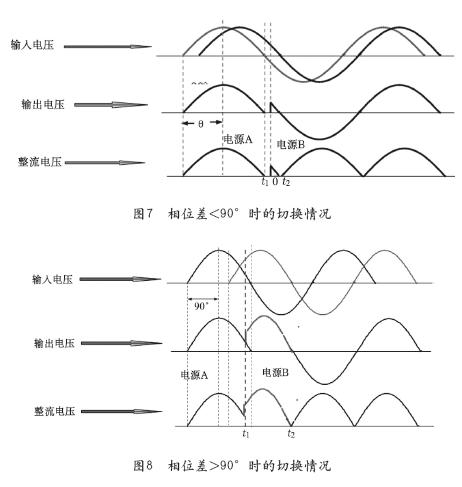 输入电压

输出电压

θ

电源A

电源B

整流电压

$t_1$ 0 $t_2$

图7 相位差<90° 时的切换情况

输入电压

90°

输出电压

电源A

电源B

整流电压

$t_1$

$t_2$

图8 相位差>90° 时的切换情况